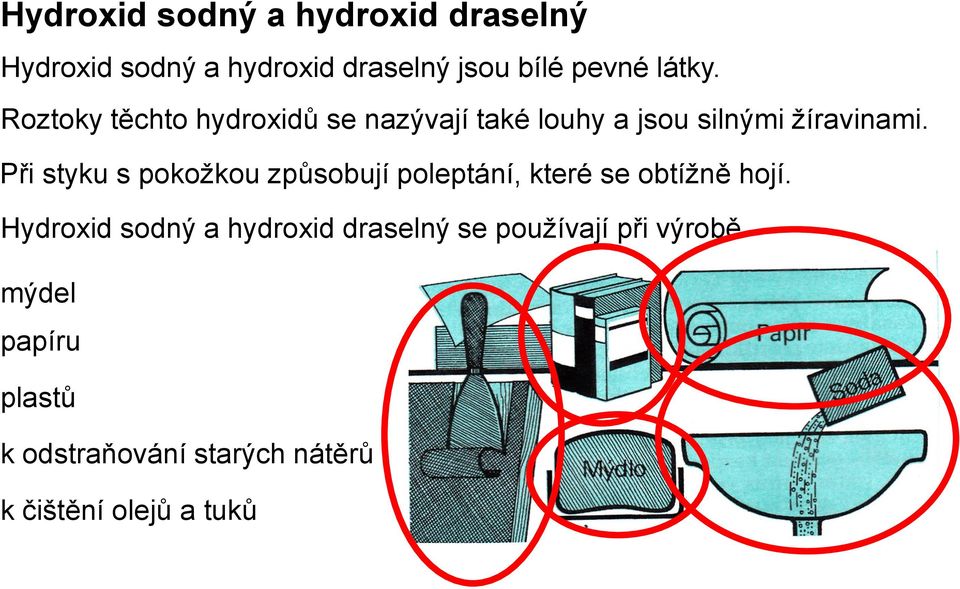 Hydroxid sodný a hydroxid draselný

Hydroxid sodný a hydroxid draselný jsou bílé pevné látky.

Roztoky těchto hydroxidů se nazývají také louhy a jsou silnými žíravinami.

Při styku s pokožkou způsobují poleptání, které se obtížně hojí.

Hydroxid sodný a hydroxid draselný se používají při výrobě

mýdel

papíru

plastů

k odstraňování starých nátěrů

k čištění olejů a tuků

Papír

Soda

Mýdlo